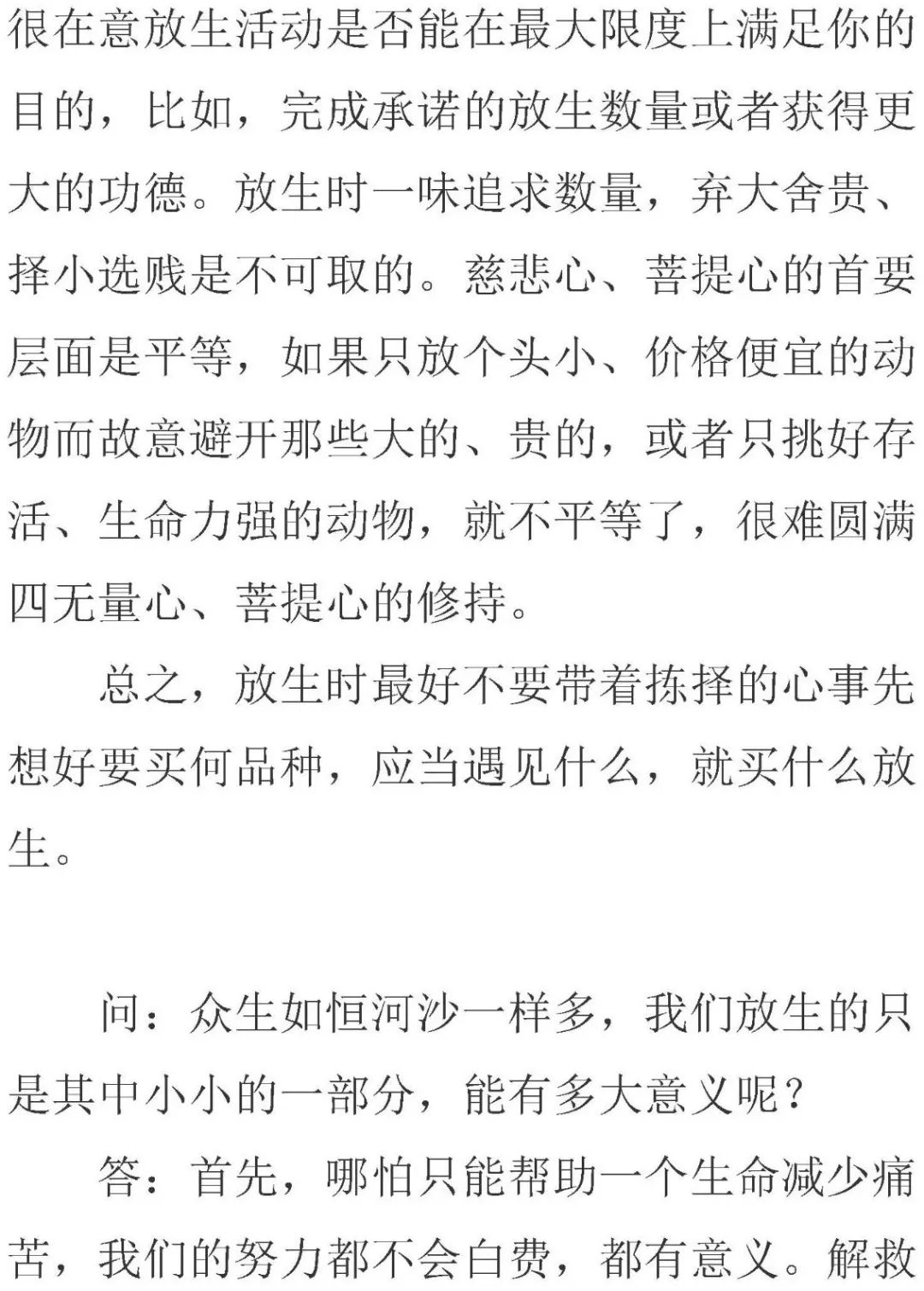 很在意放生活动是否能在最大限度上满足你的目的，比如，完成承诺的放生数量或者获得更大的功德。放生时一味追求数量，弃大舍贵、择小选贱是不可取的。慈悲心、菩提心的首要层面是平等，如果只放个头小、价格便宜的动物而故意避开那些大的、贵的，或者只挑好存活、生命力强的动物，就不平等了，很难圆满四无量心、菩提心的修持。

总之，放生时最好不要带着拣择的心事先想好要买何品种，应当遇见什么，就买什么放生。

问：众生如恒河沙一样多，我们放生的只是其中小小的一部分，能有多大意义呢？

答：首先，哪怕只能帮助一个生命减少痛苦，我们的努力都不会白费，都有意义。解救